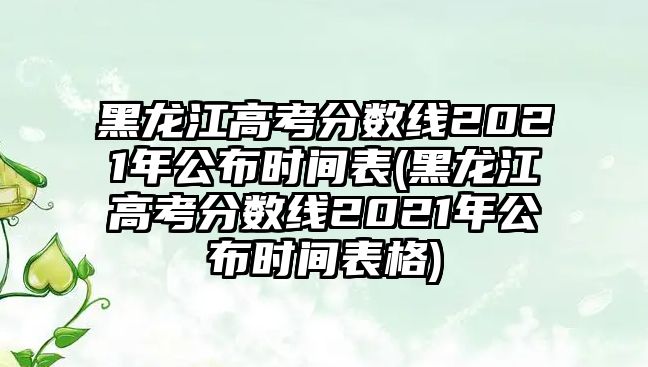 黑龙江高考分数线2021年公布时间表(黑龙江高考分数线2021年公布时间表格)